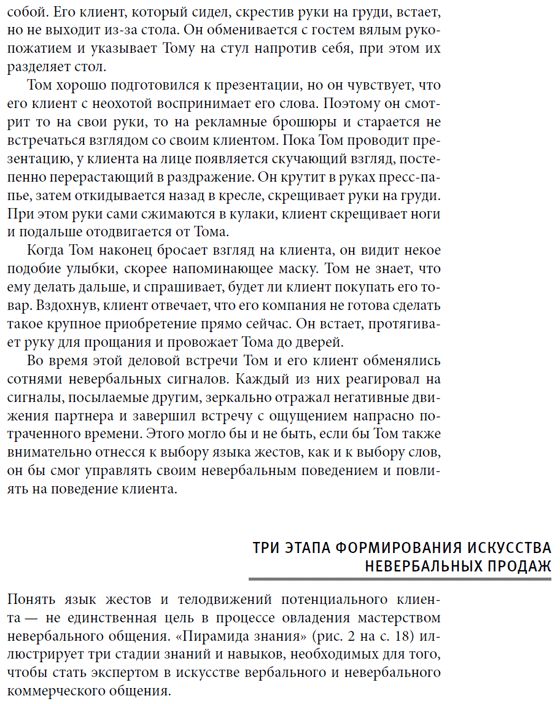 собой. Его клиент, который сидел, скрестив руки на груди, встает, но не выходит из-за стола. Он обменивается с гостем вялым рукопожатием и указывает Тому на стул напротив себя, при этом их разделяет стол.

Том хорошо подготовился к презентации, но он чувствует, что его клиент с неохотой воспринимает его слова. Поэтому он смотрит то на свои руки, то на рекламные брошюры и старается не встречаться взглядом со своим клиентом. Пока Том проводит презентацию, у клиента на лице появляется скучающий взгляд, постепенно перерастающий в раздражение. Он крутит в руках пресс-папье, затем откидывается назад в кресле, скрещивает руки на груди. При этом руки сами сжимаются в кулаки, клиент скрещивает ноги и подальше отодвигается от Тома.

Когда Том наконец бросает взгляд на клиента, он видит некое подобие улыбки, скорее напоминающее маску. Том не знает, что ему делать дальше, и спрашивает, будет ли клиент покупать его товар. Вздохнув, клиент отвечает, что его компания не готова сделать такое крупное приобретение прямо сейчас. Он встает, протягивает руку для прощания и провожает Тома до дверей.

Во время этой деловой встречи Том и его клиент обменялись сотнями невербальных сигналов. Каждый из них реагировал на сигналы, посылаемые другим, зеркально отражал негативные движения партнера и завершил встречу с ощущением напрасно потраченного времени. Этого могло бы и не быть, если бы Том также внимательно отнесся к выбору языка жестов, как и к выбору слов, он бы смог управлять своим невербальным поведением и повлиять на поведение клиента.

ТРИ ЭТАПА ФОРМИРОВАНИЯ ИСКУССТВА НЕВЕРБАЛЬНЫХ ПРОДАЖ

Понять язык жестов и телодвижений потенциального клиента — не единственная цель в процессе овладения мастерством невербального общения. «Пирамида знания» (рис. 2 на с. 18) иллюстрирует три стадии знаний и навыков, необходимых для того, чтобы стать экспертом в искусстве вербального и невербального коммерческого общения.